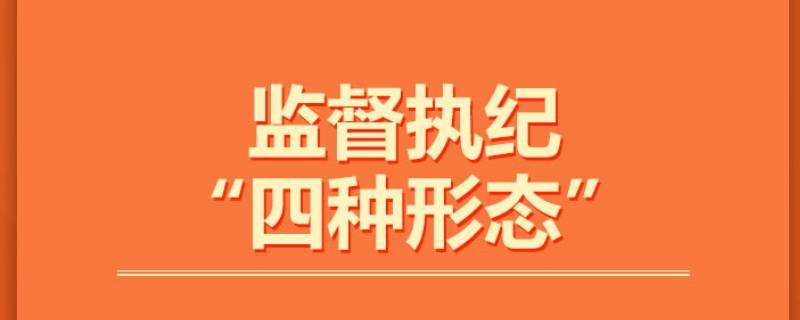 监督执纪
“四种形态”